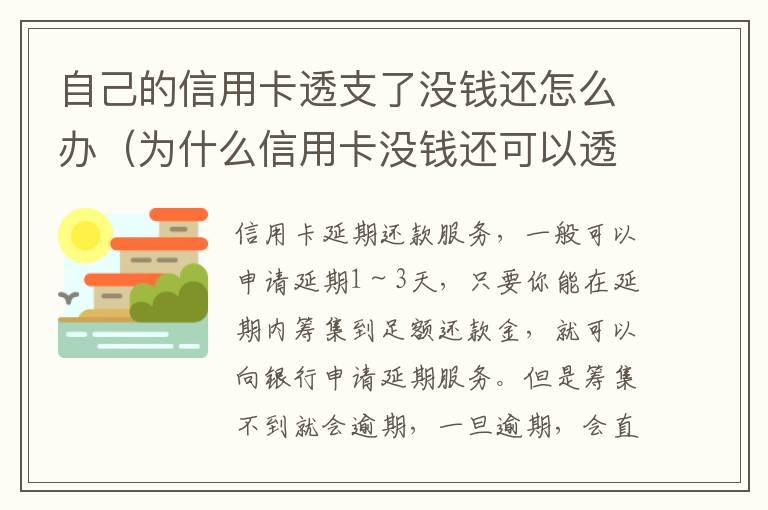 自己的信用卡透支了没钱还怎么办（为什么信用卡没钱还可以透

信用卡延期还款服务，一般可以申请延期1～3天，只要你能在延期内筹集到足额还款金，就可以向银行申请延期服务。但是筹集不到就会逾期，一旦逾期，会直